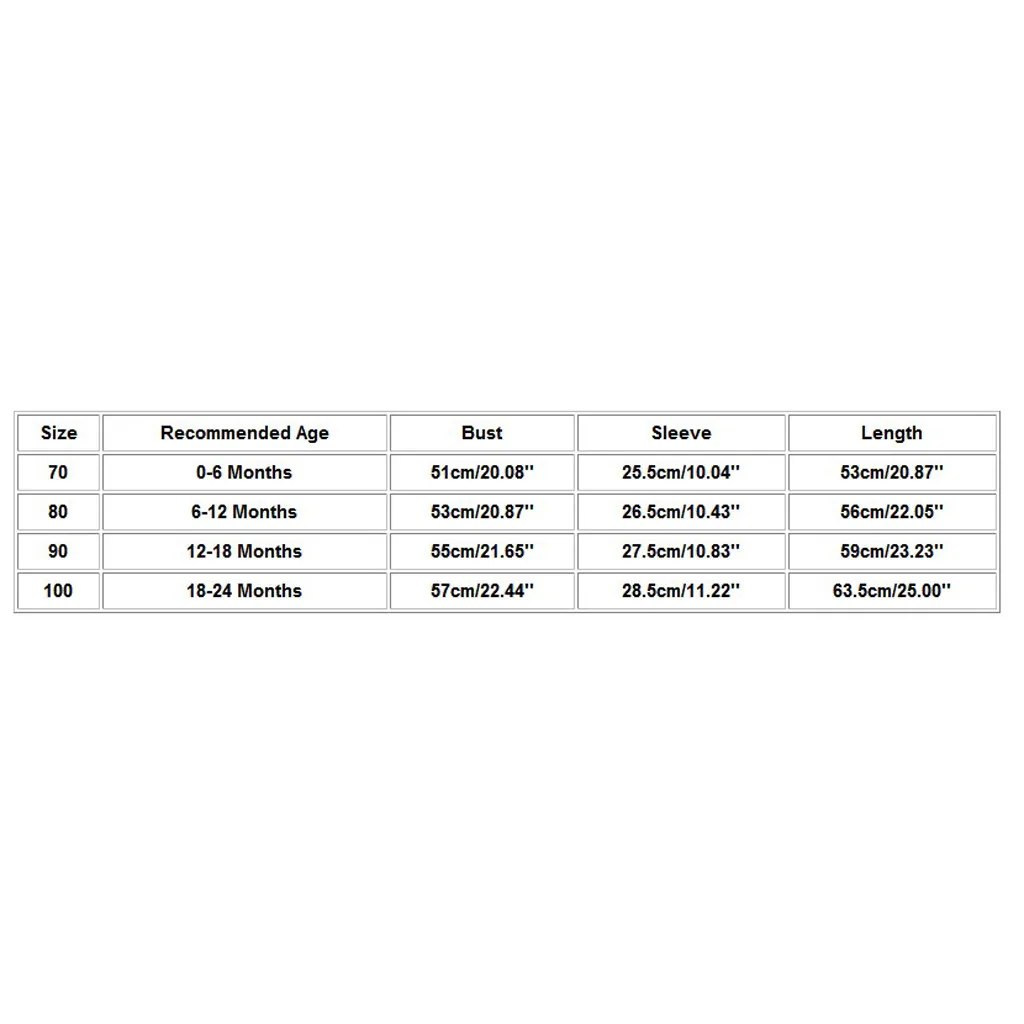 | Size | Recommended Age | Bust | Sleeve | Length |
|---|---|---|---|---|
| 70 | 0-6 Months | 51cm/20.08'' | 25.5cm/10.04'' | 53cm/20.87'' |
| 80 | 6-12 Months | 53cm/20.87'' | 26.5cm/10.43'' | 56cm/22.05'' |
| 90 | 12-18 Months | 55cm/21.65'' | 27.5cm/10.83'' | 59cm/23.23'' |
| 100 | 18-24 Months | 57cm/22.44'' | 28.5cm/11.22'' | 63.5cm/25.00'' |